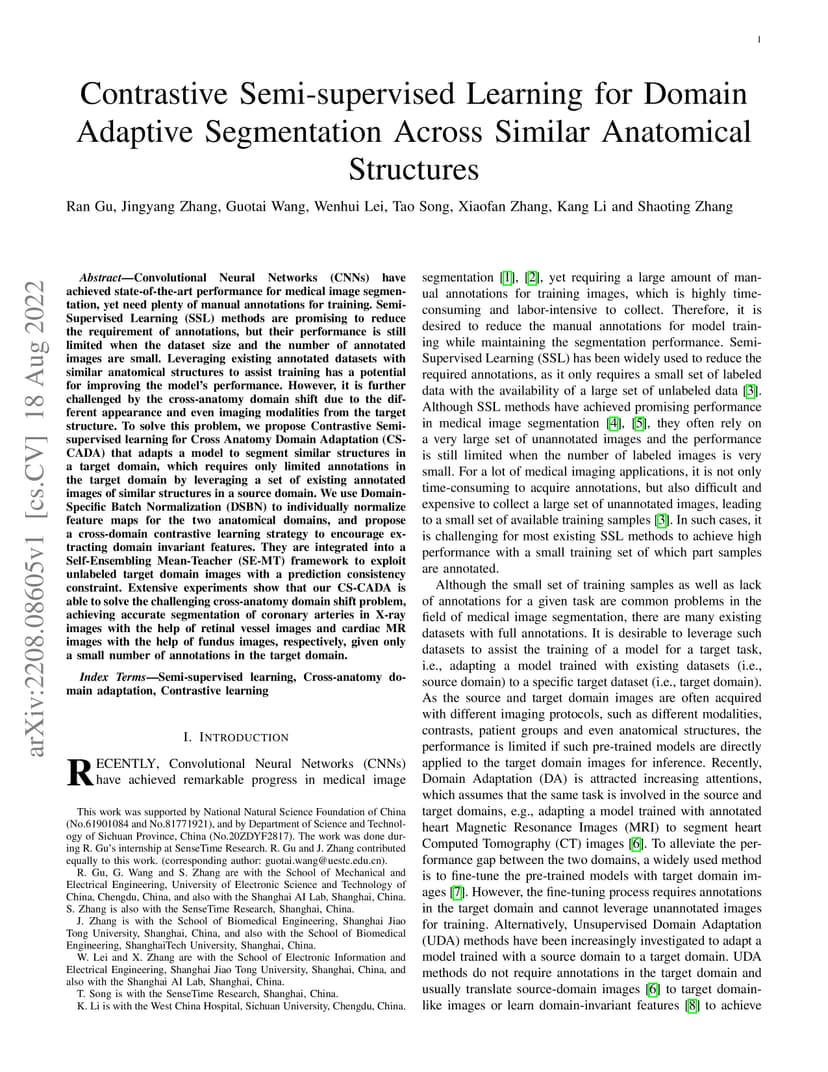 1

Contrastive Semi-supervised Learning for Domain Adaptive Segmentation Across Similar Anatomical Structures

Ran Gu, Jingyang Zhang, Guotai Wang, Wenhui Lei, Tao Song, Xiaofan Zhang, Kang Li and Shaoting Zhang

arXiv:2208.08605v1 [cs.CV] 18 Aug 2022

Abstract—Convolutional Neural Networks (CNNs) have achieved state-of-the-art performance for medical image segmentation, yet need plenty of manual annotations for training. Semi-Supervised Learning (SSL) methods are promising to reduce the requirement of annotations, but their performance is still limited when the dataset size and the number of annotated images are small. Leveraging existing annotated datasets with similar anatomical structures to assist training has a potential for improving the model's performance. However, it is further challenged by the cross-anatomy domain shift due to the different appearance and even imaging modalities from the target structure. To solve this problem, we propose Contrastive Semi-supervised learning for Cross Anatomy Domain Adaptation (CS-CADA) that adapts a model to segment similar structures in a target domain, which requires only limited annotations in the target domain by leveraging a set of existing annotated images of similar structures in a source domain. We use Domain-Specific Batch Normalization (DSBN) to individually normalize feature maps for the two anatomical domains, and propose a cross-domain contrastive learning strategy to encourage extracting domain invariant features. They are integrated into a Self-Ensembling Mean-Teacher (SE-MT) framework to exploit unlabeled target domain images with a prediction consistency constraint. Extensive experiments show that our CS-CADA is able to solve the challenging cross-anatomy domain shift problem, achieving accurate segmentation of coronary arteries in X-ray images with the help of retinal vessel images and cardiac MR images with the help of fundus images, respectively, given only a small number of annotations in the target domain.

Index Terms—Semi-supervised learning, Cross-anatomy domain adaptation, Contrastive learning

I. INTRODUCTION

RECENTLY, Convolutional Neural Networks (CNNs) have achieved remarkable progress in medical image

This work was supported by National Natural Science Foundation of China (No.61901084 and No.81771921), and by Department of Science and Technology of Sichuan Province, China (No.20ZDYF2817). The work was done during R. Gu's internship at SenseTime Research. R. Gu and J. Zhang contributed equally to this work. (corresponding author: guotai.wang@uestc.edu.cn).

R. Gu, G. Wang and S. Zhang are with the School of Mechanical and Electrical Engineering, University of Electronic Science and Technology of China, Chengdu, China, and also with the Shanghai AI Lab, Shanghai, China. S. Zhang is also with the SenseTime Research, Shanghai, China.

J. Zhang is with the School of Biomedical Engineering, Shanghai Jiao Tong University, Shanghai, China, and also with the School of Biomedical Engineering, ShanghaiTech University, Shanghai, China.

W. Lei and X. Zhang are with the School of Electronic Information and Electrical Engineering, Shanghai Jiao Tong University, Shanghai, China, and also with the Shanghai AI Lab, Shanghai, China.

T. Song is with the SenseTime Research, Shanghai, China.

K. Li is with the West China Hospital, Sichuan University, Chengdu, China.

segmentation [1], [2], yet requiring a large amount of manual annotations for training images, which is highly time-consuming and labor-intensive to collect. Therefore, it is desired to reduce the manual annotations for model training while maintaining the segmentation performance. Semi-Supervised Learning (SSL) has been widely used to reduce the required annotations, as it only requires a small set of labeled data with the availability of a large set of unlabeled data [3]. Although SSL methods have achieved promising performance in medical image segmentation [4], [5], they often rely on a very large set of unannotated images and the performance is still limited when the number of labeled images is very small. For a lot of medical imaging applications, it is not only time-consuming to acquire annotations, but also difficult and expensive to collect a large set of unannotated images, leading to a small set of available training samples [3]. In such cases, it is challenging for most existing SSL methods to achieve high performance with a small training set of which part samples are annotated.

Although the small set of training samples as well as lack of annotations for a given task are common problems in the field of medical image segmentation, there are many existing datasets with full annotations. It is desirable to leverage such datasets to assist the training of a model for a target task, i.e., adapting a model trained with existing datasets (i.e., source domain) to a specific target dataset (i.e., target domain). As the source and target domain images are often acquired with different imaging protocols, such as different modalities, contrasts, patient groups and even anatomical structures, the performance is limited if such pre-trained models are directly applied to the target domain images for inference. Recently, Domain Adaptation (DA) is attracted increasing attentions, which assumes that the same task is involved in the source and target domains, e.g., adapting a model trained with annotated heart Magnetic Resonance Images (MRI) to segment heart Computed Tomography (CT) images [6]. To alleviate the performance gap between the two domains, a widely used method is to fine-tune the pre-trained models with target domain images [7]. However, the fine-tuning process requires annotations in the target domain and cannot leverage unannotated images for training. Alternatively, Unsupervised Domain Adaptation (UDA) methods have been increasingly investigated to adapt a model trained with a source domain to a target domain. UDA methods do not require annotations in the target domain and usually translate source-domain images [6] to target domain-like images or learn domain-invariant features [8] to achieve